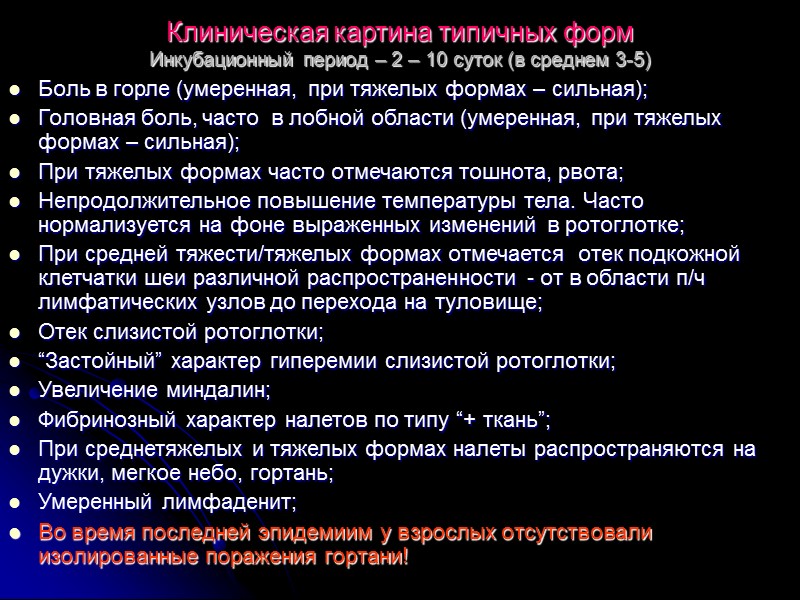 Клиническая картина типичных форм
Инкубационный период – 2 – 10 суток (в среднем 3-5)

• Боль в горле (умеренная, при тяжелых формах – сильная);
• Головная боль, часто в лобной области (умеренная, при тяжелых формах – сильная);
• При тяжелых формах часто отмечаются тошнота, рвота;
• Непродолжительное повышение температуры тела. Часто нормализуется на фоне выраженных изменений в ротоглотке;
• При средней тяжести/тяжелых формах отмечается отек подкожной клетчатки шеи различной распространенности - от в области п/ч лимфатических узлов до перехода на туловище;
• Отек слизистой ротоглотки;
• "Застойный" характер гиперемии слизистой ротоглотки;
• Увеличение миндалин;
• Фибринозный характер налетов по типу "+ ткань";
• При среднетяжелых и тяжелых формах налеты распространяются на дужки, мегкое небо, гортань;
• Умеренный лимфаденит;
• Во время последней эпидемиим у взрослых отсутствовали изолированные поражения гортани!